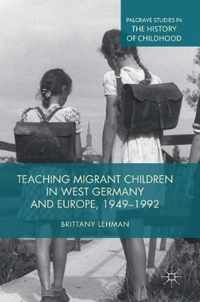 PALGRAVE STUDIES IN
THE HISTORY
OF CHILDHOOD

TEACHING MIGRANT CHILDREN
IN WEST GERMANY
AND EUROPE, 1949–1992

BRITTANY LEHMAN